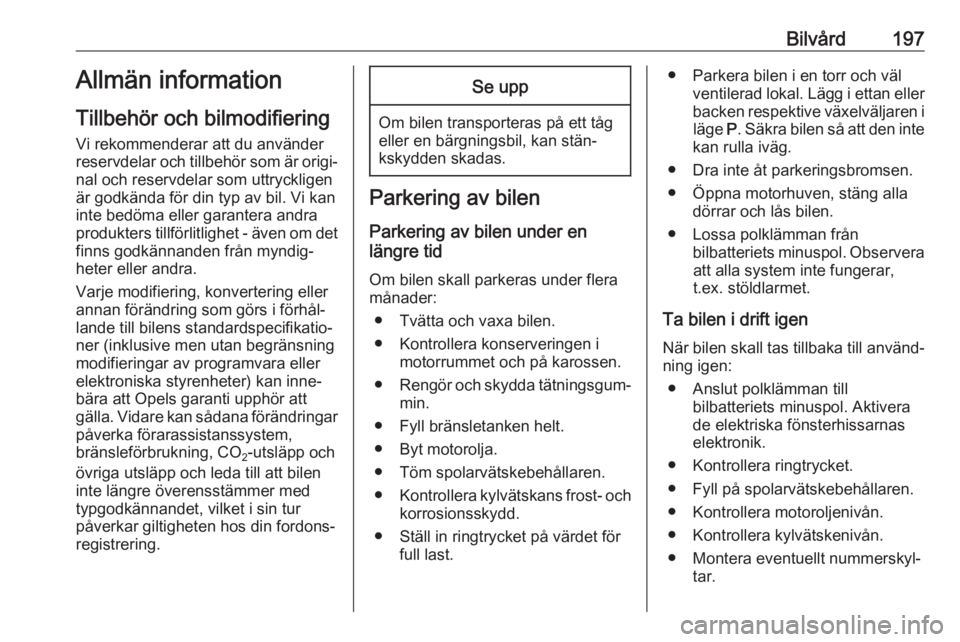 Bilvård 197

Allmän information

Tillbehör och bilmodifiering

Vi rekommenderar att du använder reservdelar och tillbehör som är original och reservdelar som uttryckligen är godkända för din typ av bil. Vi kan inte bedöma eller garantera andra produkters tillförlitlighet - även om det finns godkännanden från myndigheter eller andra.

Varje modifiering, konvertering eller annan förändring som görs i förhållande till bilens standardspecifikationer (inklusive men utan begränsning modifieringar av programvara eller elektroniska styrenheter) kan innebära att Opels garanti upphör att gälla. Vidare kan sådana förändringar påverka förarassistanssystem, bränsleförbrukning, $CO_2$-utsläpp och övriga utsläpp och leda till att bilen inte längre överensstämmer med typgodkännandet, vilket i sin tur påverkar giltigheten hos din fordonsregistrering.

Se upp

Om bilen transporteras på ett tåg eller en bärgningsbil, kan stänkskydden skadas.

Parkering av bilen

Parkering av bilen under en längre tid

Om bilen skall parkeras under flera månader:

● Tvätta och vaxa bilen.
● Kontrollera konserveringen i motorrummet och på karossen.
● Rengör och skydda tätningsgummin.
● Fyll bränsletanken helt.
● Byt motorolja.
● Töm spolarvätskebehållaren.
● Kontrollera kylvätskans frost- och korrosionsskydd.
● Ställ in ringtrycket på värdet för full last.
● Parkera bilen i en torr och väl ventilerad lokal. Lägg i ettan eller backen respektive växelväljaren i läge P. Säkra bilen så att den inte kan rulla iväg.
● Dra inte åt parkeringsbromsen.
● Öppna motorhuven, stäng alla dörrar och lås bilen.
● Lossa polklämman från bilbatteriets minuspol. Observera att alla system inte fungerar, t.ex. stöldlarmet.

Ta bilen i drift igen

När bilen skall tas tillbaka till användning igen:

● Anslut polklämman till bilbatteriets minuspol. Aktivera de elektriska fönsterhissarnas elektronik.
● Kontrollera ringtrycket.
● Fyll på spolarvätskebehållaren.
● Kontrollera motoroljenivån.
● Kontrollera kylvätskenivån.
● Montera eventuellt nummerskyltar.

carmanualsonline.info